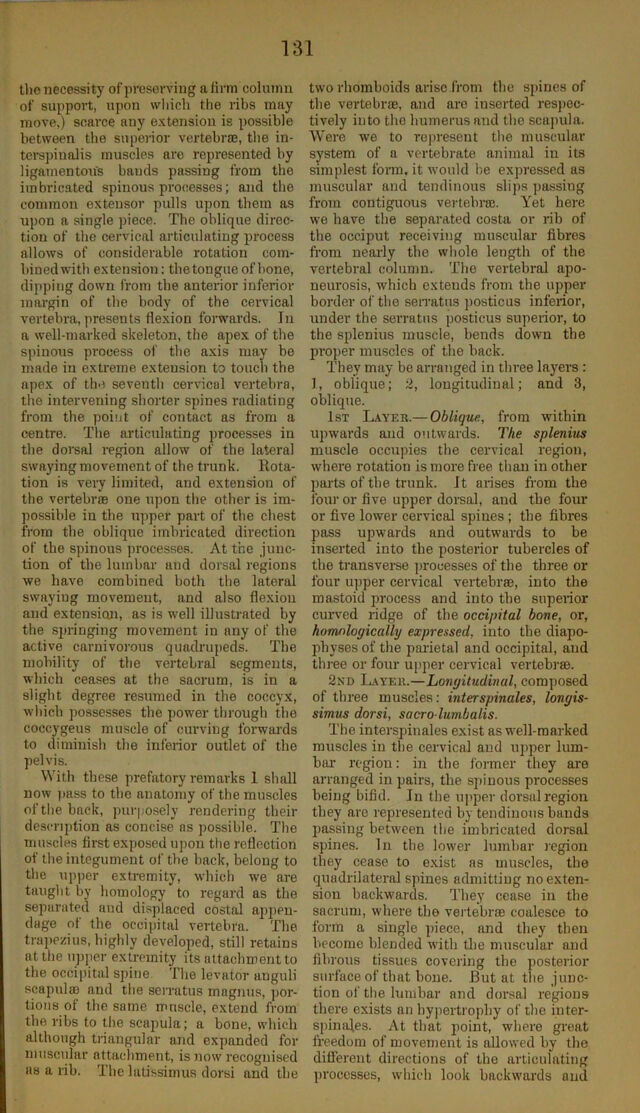 131

the necessity of preserving a firm column of support, upon which the ribs may move,) scarce any extension is possible between the superior vertebræ, the interspinalis muscles are represented by ligamentous bands passing from the imbricated spinous processes; and the common extensor pulls upon them as upon a single piece. The oblique direction of the cervical articulating process allows of considerable rotation combined with extension: the tongue of bone, dipping down from the anterior inferior margin of the body of the cervical vertebra, presents flexion forwards. In a well-marked skeleton, the apex of the spinous process of the axis may be made in extreme extension to touch the apex of the seventh cervical vertebra, the intervening shorter spines radiating from the point of contact as from a centre. The articulating processes in the dorsal region allow of the lateral swaying movement of the trunk. Rotation is very limited, and extension of the vertebræ one upon the other is impossible in the upper part of the chest from the oblique imbricated direction of the spinous processes. At the junction of the lumbar and dorsal regions we have combined both the lateral swaying movement, and also flexion and extension, as is well illustrated by the springing movement in any of the active carnivorous quadrupeds. The mobility of the vertebral segments, which ceases at the sacrum, is in a slight degree resumed in the coccyx, which possesses the power through the coccygeus muscle of curving forwards to diminish the inferior outlet of the pelvis.

With these prefatory remarks I shall now pass to the anatomy of the muscles of the back, purposely rendering their description as concise as possible. The muscles first exposed upon the reflection of the integument of the back, belong to the upper extremity, which we are taught by homology to regard as the separated and displaced costal appendage of the occipital vertebra. The trapezius, highly developed, still retains at the upper extremity its attachment to the occipital spine. The levator anguli scapulæ and the serratus magnus, portions of the same muscle, extend from the ribs to the scapula; a bone, which although triangular and expanded for muscular attachment, is now recognised as a rib. The latissimus dorsi and the two rhomboids arise from the spines of the vertebræ, and are inserted respectively into the humerus and the scapula. Were we to represent the muscular system of a vertebrate animal in its simplest form, it would be expressed as muscular and tendinous slips passing from contiguous vertebræ. Yet here we have the separated costa or rib of the occiput receiving muscular fibres from nearly the whole length of the vertebral column. The vertebral aponeurosis, which extends from the upper border of the serratus posticus inferior, under the serratus posticus superior, to the splenius muscle, bends down the proper muscles of the back.

They may be arranged in three layers: 1, oblique; 2, longitudinal; and 3, oblique.

1st Layer.—Oblique, from within upwards and outwards. The splenius muscle occupies the cervical region, where rotation is more free than in other parts of the trunk. It arises from the four or five upper dorsal, and the four or five lower cervical spines; the fibres pass upwards and outwards to be inserted into the posterior tubercles of the transverse processes of the three or four upper cervical vertebræ, into the mastoid process and into the superior curved ridge of the occipital bone, or, homologically expressed, into the diapophyses of the parietal and occipital, and three or four upper cervical vertebræ.

2nd Layer.—Longitudinal, composed of three muscles: interspinales, longissimus dorsi, sacro-lumbalis.

The interspinales exist as well-marked muscles in the cervical and upper lumbar region: in the former they are arranged in pairs, the spinous processes being bifid. In the upper dorsal region they are represented by tendinous bands passing between the imbricated dorsal spines. In the lower lumbar region they cease to exist as muscles, the quadrilateral spines admitting no extension backwards. They cease in the sacrum, where the vertebræ coalesce to form a single piece, and they then become blended with the muscular and fibrous tissues covering the posterior surface of that bone. But at the junction of the lumbar and dorsal regions there exists an hypertrophy of the interspinales. At that point, where great freedom of movement is allowed by the different directions of the articulating processes, which look backwards and